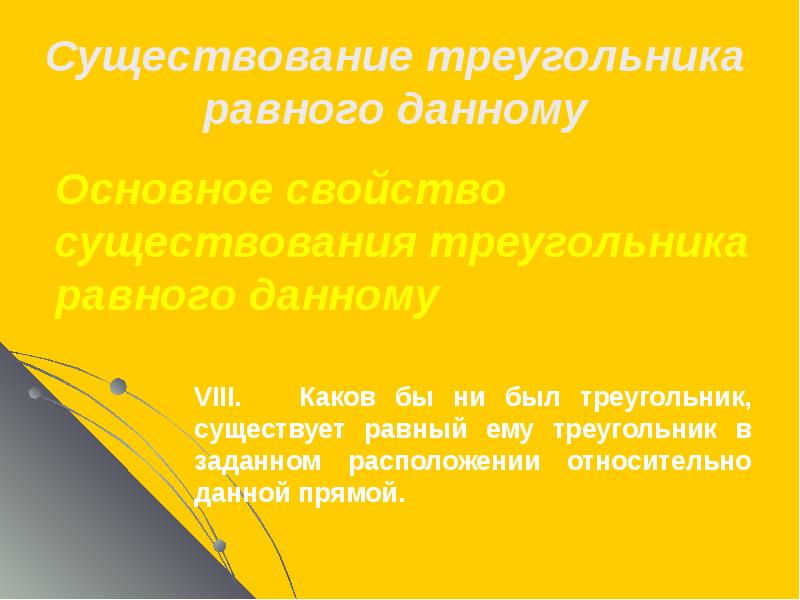 Существование треугольника равного данному

Основное свойство существования треугольника равного данному

VIII. Каков бы ни был треугольник, существует равный ему треугольник в заданном расположении относительно данной прямой.